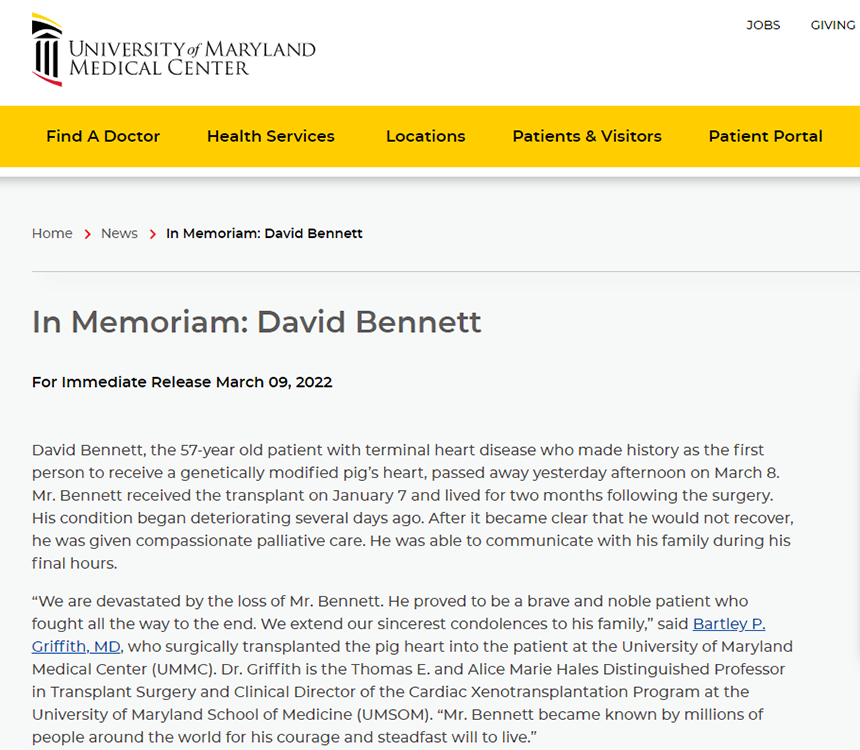 UNIVERSITY of MARYLAND MEDICAL CENTER

JOBS GIVING

Find A Doctor Health Services Locations Patients & Visitors Patient Portal

Home > News > In Memoriam: David Bennett

In Memoriam: David Bennett

For Immediate Release March 09, 2022

David Bennett, the 57-year old patient with terminal heart disease who made history as the first person to receive a genetically modified pig's heart, passed away yesterday afternoon on March 8. Mr. Bennett received the transplant on January 7 and lived for two months following the surgery. His condition began deteriorating several days ago. After it became clear that he would not recover, he was given compassionate palliative care. He was able to communicate with his family during his final hours.

"We are devastated by the loss of Mr. Bennett. He proved to be a brave and noble patient who fought all the way to the end. We extend our sincerest condolences to his family," said Bartley P. Griffith, MD, who surgically transplanted the pig heart into the patient at the University of Maryland Medical Center (UMMC). Dr. Griffith is the Thomas E. and Alice Marie Hales Distinguished Professor in Transplant Surgery and Clinical Director of the Cardiac Xenotransplantation Program at the University of Maryland School of Medicine (UMSOM). "Mr. Bennett became known by millions of people around the world for his courage and steadfast will to live."